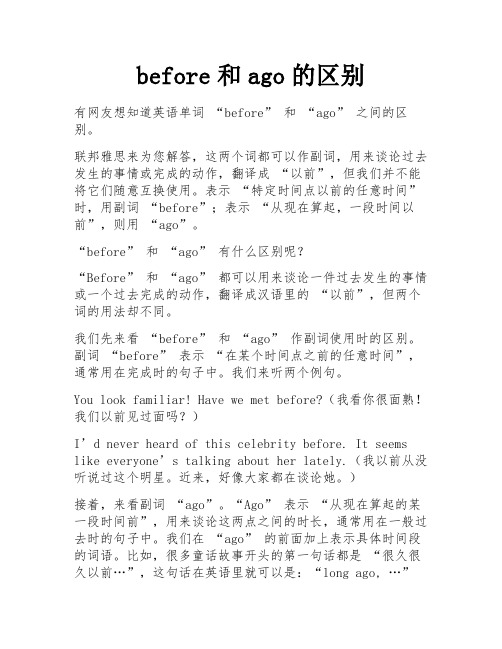 before 和 ago 的区别

有网友想知道英语单词 “before” 和 “ago” 之间的区别。

联邦雅思来为您解答，这两个词都可以作副词，用来谈论过去发生的事情或完成的动作，翻译成 “以前”，但我们并不能将它们随意互换使用。表示 “特定时间点以前的任意时间” 时，用副词 “before”；表示 “从现在算起，一段时间以前”，则用 “ago”。

“before” 和 “ago” 有什么区别呢？

“Before” 和 “ago” 都可以用来谈论一件过去发生的事情或一个过去完成的动作，翻译成汉语里的 “以前”，但两个词的用法却不同。

我们先来看 “before” 和 “ago” 作副词使用时的区别。副词 “before” 表示 “在某个时间点之前的任意时间”，通常用在完成时的句子中。我们来听两个例句。

You look familiar! Have we met before?（我看你很面熟！我们以前见过面吗？）

I’d never heard of this celebrity before. It seems like everyone’s talking about her lately.（我以前从没听说过这个明星。近来，好像大家都在谈论她。）

接着，来看副词 “ago”。“Ago” 表示 “从现在算起的某一段时间前”，用来谈论这两点之间的时长，通常用在一般过去时的句子中。我们在 “ago” 的前面加上表示具体时间段的词语。比如，很多童话故事开头的第一句话都是 “很久很久以前…”，这句话在英语里就可以是：“long ago, …”